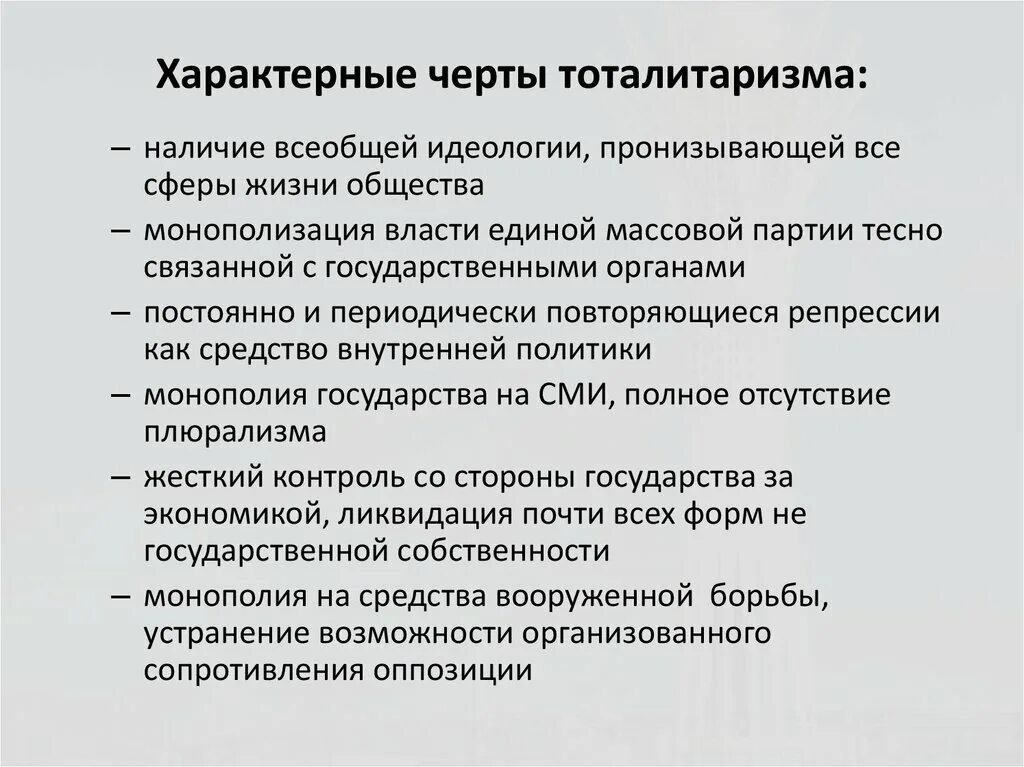 Характерные черты тоталитаризма:

– наличие всеобщей идеологии, пронизывающей все сферы жизни общества

– монополизация власти единой массовой партии тесно связанной с государственными органами

– постоянно и периодически повторяющиеся репрессии как средство внутренней политики

– монополия государства на СМИ, полное отсутствие плюрализма

– жесткий контроль со стороны государства за экономикой, ликвидация почти всех форм не государственной собственности

– монополия на средства вооруженной борьбы, устранение возможности организованного сопротивления оппозиции